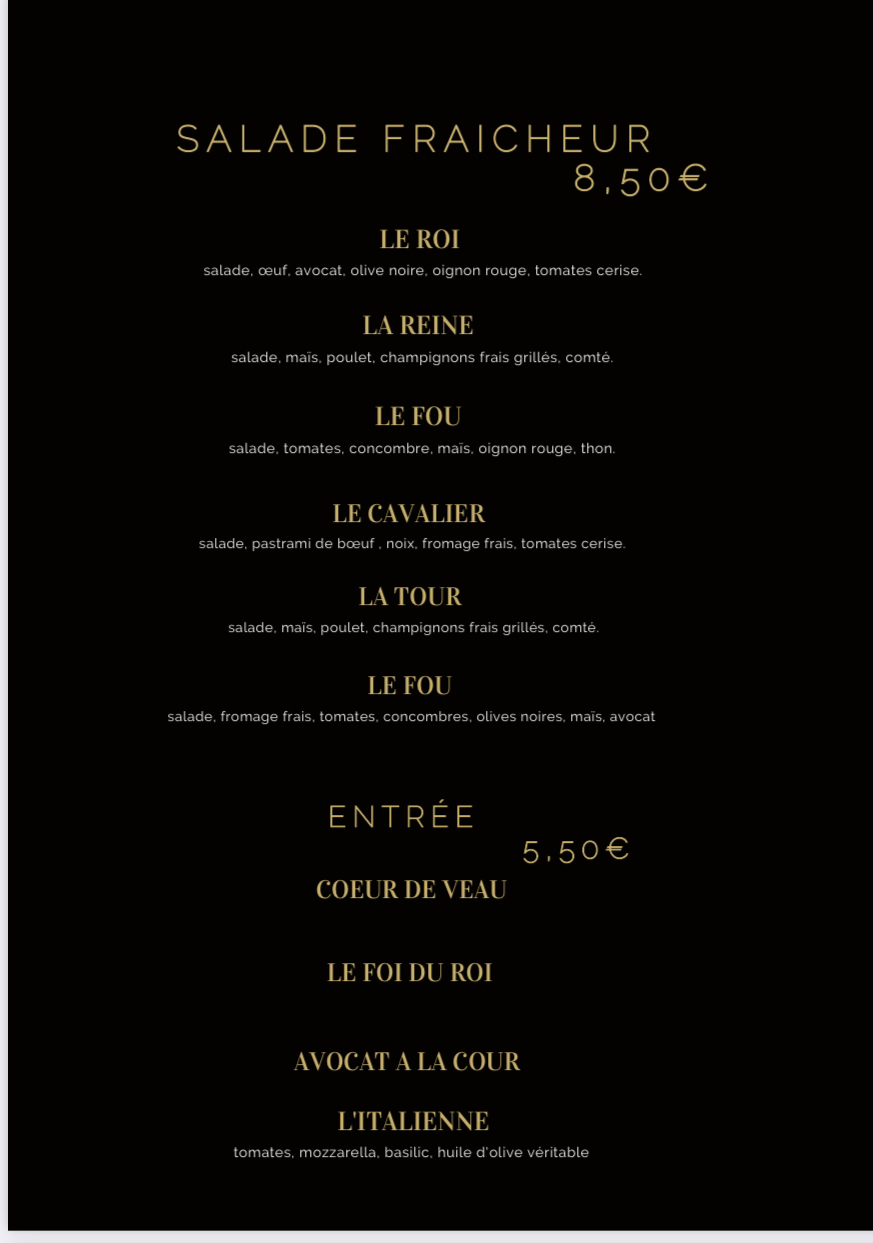 SALADE FRAICHEUR
8,50€

LE ROI
salade, œuf, avocat, olive noire, oignon rouge, tomates cerise.

LA REINE
salade, maïs, poulet, champignons frais grillés, comté.

LE FOU
salade, tomates, concombre, maïs, oignon rouge, thon.

LE CAVALIER
salade, pastrami de bœuf , noix, fromage frais, tomates cerise.

LA TOUR
salade, maïs, poulet, champignons frais grillés, comté.

LE FOU
salade, fromage frais, tomates, concombres, olives noires, maïs, avocat

ENTRÉE
5,50€

COEUR DE VEAU

LE FOI DU ROI

AVOCAT A LA COUR

L'ITALIENNE
tomates, mozzarella, basilic, huile d'olive véritable